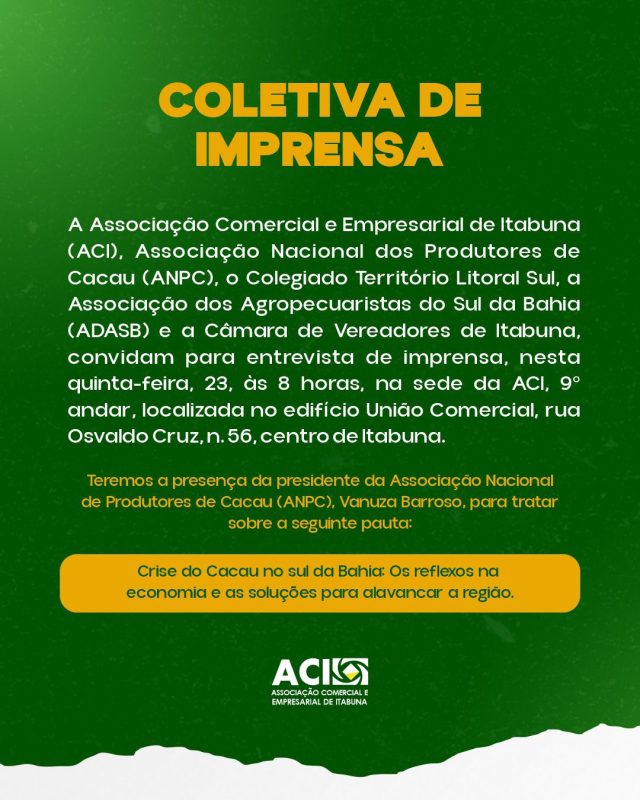 COLETIVA DE IMPRENSA

A Associação Comercial e Empresarial de Itabuna (ACI), Associação Nacional dos Produtores de Cacau (ANPC), o Colegiado Território Litoral Sul, a Associação dos Agropecuaristas do Sul da Bahia (ADASB) e a Câmara de Vereadores de Itabuna, convidam para entrevista de imprensa, nesta quinta-feira, 23, às 8 horas, na sede da ACI, 9° andar, localizada no edifício União Comercial, rua Osvaldo Cruz, n. 56, centro de Itabuna.

Teremos a presença da presidente da Associação Nacional de Produtores de Cacau (ANPC), Vanuza Barroso, para tratar sobre a seguinte pauta:

Crise do Cacau no sul da Bahia: Os reflexos na economia e as soluções para alavancar a região.

ACI
ASSOCIAÇÃO COMERCIAL E EMPRESARIAL DE ITABUNA